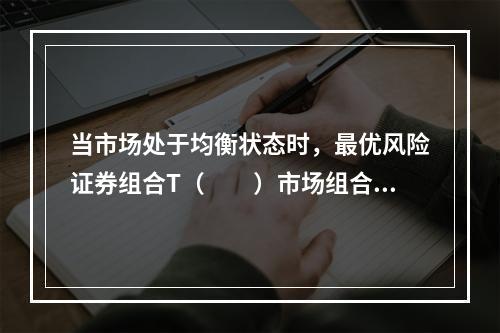 当市场处于均衡状态时，最优风险证券组合T（　　）市场组合...